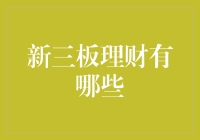 新三板理财有哪些